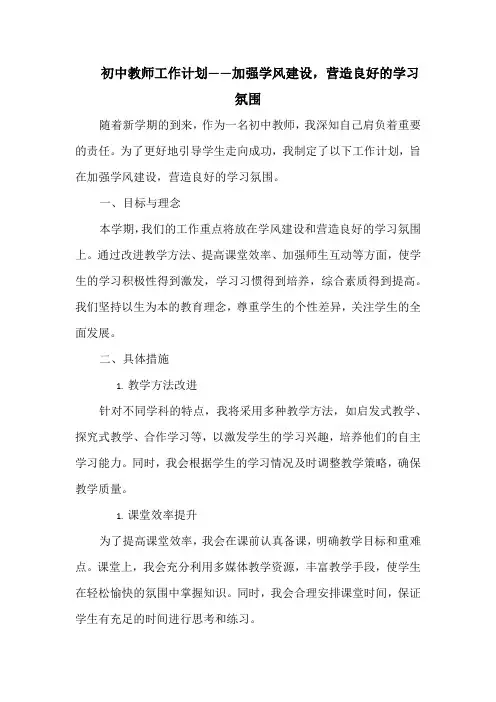 初中教师工作计划——加强学风建设，营造良好的学习氛围

随着新学期的到来，作为一名初中教师，我深知自己肩负着重要的责任。为了更好地引导学生走向成功，我制定了以下工作计划，旨在加强学风建设，营造良好的学习氛围。

一、目标与理念

本学期，我们的工作重点将放在学风建设和营造良好的学习氛围上。通过改进教学方法、提高课堂效率、加强师生互动等方面，使学生的学习积极性得到激发，学习习惯得到培养，综合素质得到提高。我们坚持以生为本的教育理念，尊重学生的个性差异，关注学生的全面发展。

二、具体措施

1. 教学方法改进

针对不同学科的特点，我将采用多种教学方法，如启发式教学、探究式教学、合作学习等，以激发学生的学习兴趣，培养他们的自主学习能力。同时，我会根据学生的学习情况及时调整教学策略，确保教学质量。

1. 课堂效率提升

为了提高课堂效率，我会在课前认真备课，明确教学目标和重难点。课堂上，我会充分利用多媒体教学资源，丰富教学手段，使学生在轻松愉快的氛围中掌握知识。同时，我会合理安排课堂时间，保证学生有充足的时间进行思考和练习。